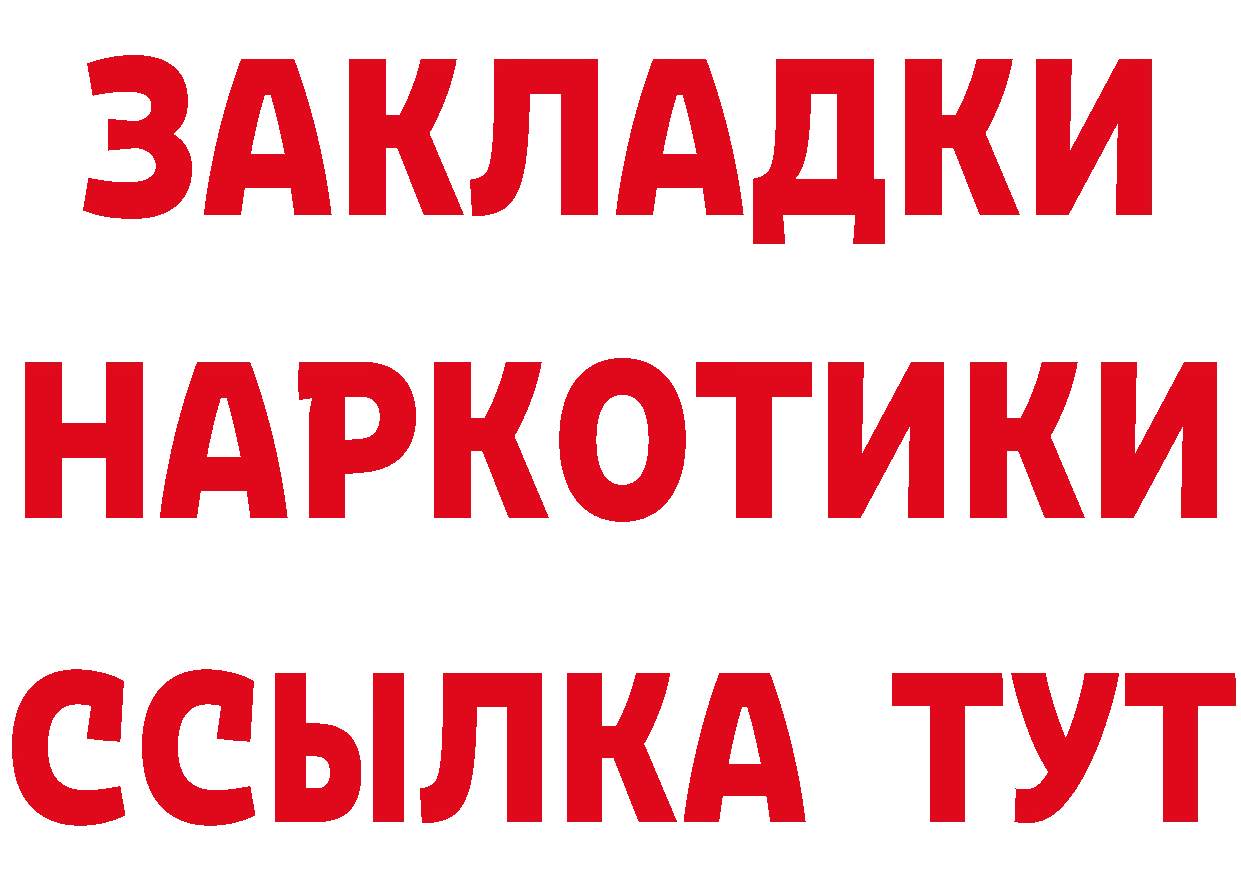 ЗАКЛАДКИ
НАРКОТИКИ
ССЫЛКА ТУТ